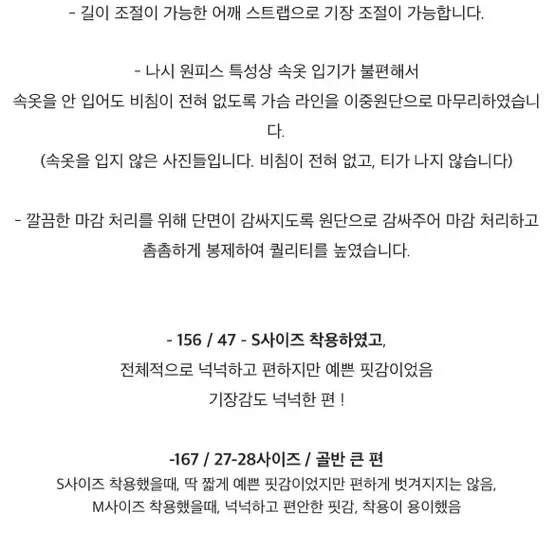 - 길이 조절이 가능한 어깨 스트랩으로 기장 조절이 가능합니다.

- 나시 원피스 특성상 속옷 입기가 불편해서
속옷을 안 입어도 비침이 전혀 없도록 가슴 라인을 이중원단으로 마무리하였습니다.
(속옷을 입지 않은 사진들입니다. 비침이 전혀 없고, 티가 나지 않습니다)

- 깔끔한 마감 처리를 위해 단면이 감싸지도록 원단으로 감싸주어 마감 처리하고
촘촘하게 봉제하여 퀄리티를 높였습니다.

- 156 / 47 - S사이즈 착용하였고,
전체적으로 넉넉하고 편하지만 예쁜 핏감이었음
기장감도 넉넉한 편 !

-167 / 27-28사이즈 / 골반 큰 편
S사이즈 착용했을때, 딱 짧게 예쁜 핏감이었지만 편하게 벗겨지지는 않음,
M사이즈 착용했을때, 넉넉하고 편안한 핏감, 착용이 용이했음